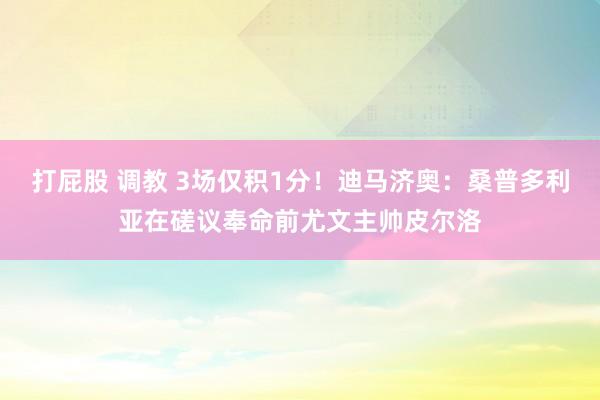 打屁股 调教 3场仅积1分！迪马济奥：桑普多利亚在磋议奉命前尤文主帅皮尔洛